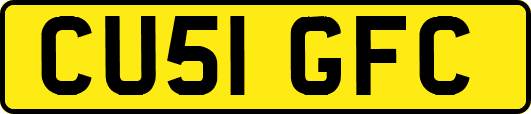 CU51 GFC